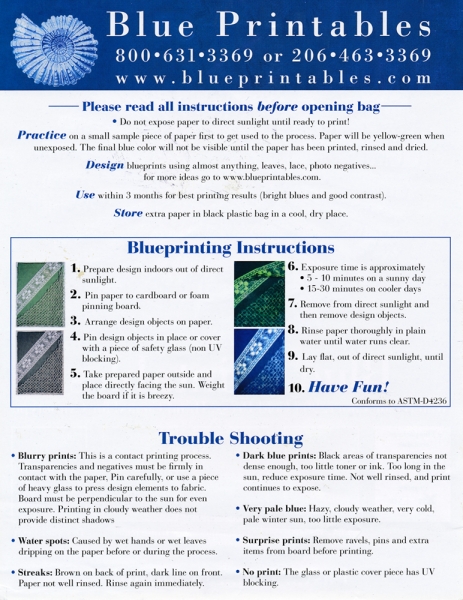 Blue Printables
800•631•3369 or 206•463•3369
www.blueprintables.com

Please read all instructions before opening bag

• Do not expose paper to direct sunlight until ready to print!

Practice on a small sample piece of paper first to get used to the process. Paper will be yellow-green when unexposed. The final blue color will not be visible until the paper has been printed, rinsed and dried.

Design blueprints using almost anything, leaves, lace, photo negatives... for more ideas go to www.blueprintables.com.

Use within 3 months for best printing results (bright blues and good contrast).

Store extra paper in black plastic bag in a cool, dry place.

Blueprinting Instructions

1. Prepare design indoors out of direct sunlight.

2. Pin paper to cardboard or foam pinning board.

3. Arrange design objects on paper.

4. Pin design objects in place or cover with a piece of safety glass (non UV blocking).

5. Take prepared paper outside and place directly facing the sun. Weight the board if it is breezy.

6. Exposure time is approximately
• 5 - 10 minutes on a sunny day
• 15-30 minutes on cooler days

7. Remove from direct sunlight and then remove design objects.

8. Rinse paper thoroughly in plain water until water runs clear.

9. Lay flat, out of direct sunlight, until dry.

10. Have Fun!

Conforms to ASTM-D4236

Trouble Shooting

• Blurry prints: This is a contact printing process. Transparencies and negatives must be firmly in contact with the paper, Pin carefully, or use a piece of heavy glass to press design elements to fabric. Board must be perpendicular to the sun for even exposure. Printing in cloudy weather does not provide distinct shadows

• Water spots: Caused by wet hands or wet leaves dripping on the paper before or during the process.

• Streaks: Brown on back of print, dark line on front. Paper not well rinsed. Rinse again immediately.

• Dark blue prints: Black areas of transparencies not dense enough, too little toner or ink. Too long in the sun, reduce exposure time. Not well rinsed, and print continues to expose.

• Very pale blue: Hazy, cloudy weather, very cold, pale winter sun, too little exposure.

• Surprise prints: Remove ravels, pins and extra items from board before printing.

• No print: The glass or plastic cover piece has UV blocking.